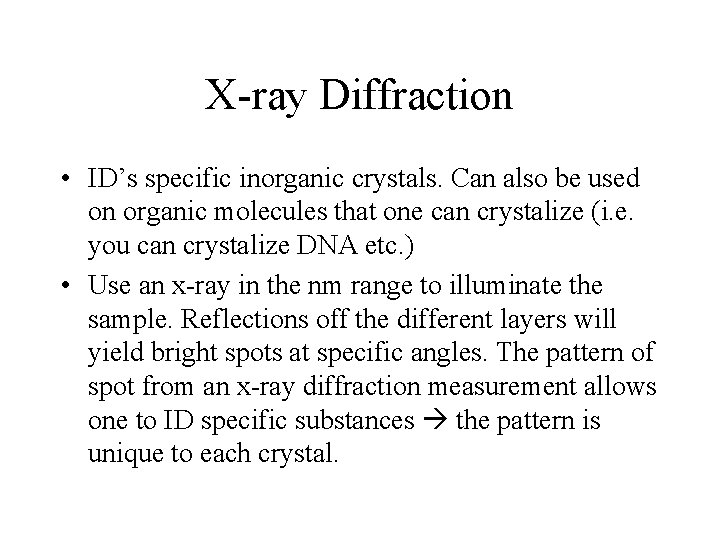 X-ray Diffraction

• ID's specific inorganic crystals. Can also be used on organic molecules that one can crystalize (i.e. you can crystalize DNA etc.)
• Use an x-ray in the nm range to illuminate the sample. Reflections off the different layers will yield bright spots at specific angles. The pattern of spot from an x-ray diffraction measurement allows one to ID specific substances → the pattern is unique to each crystal.